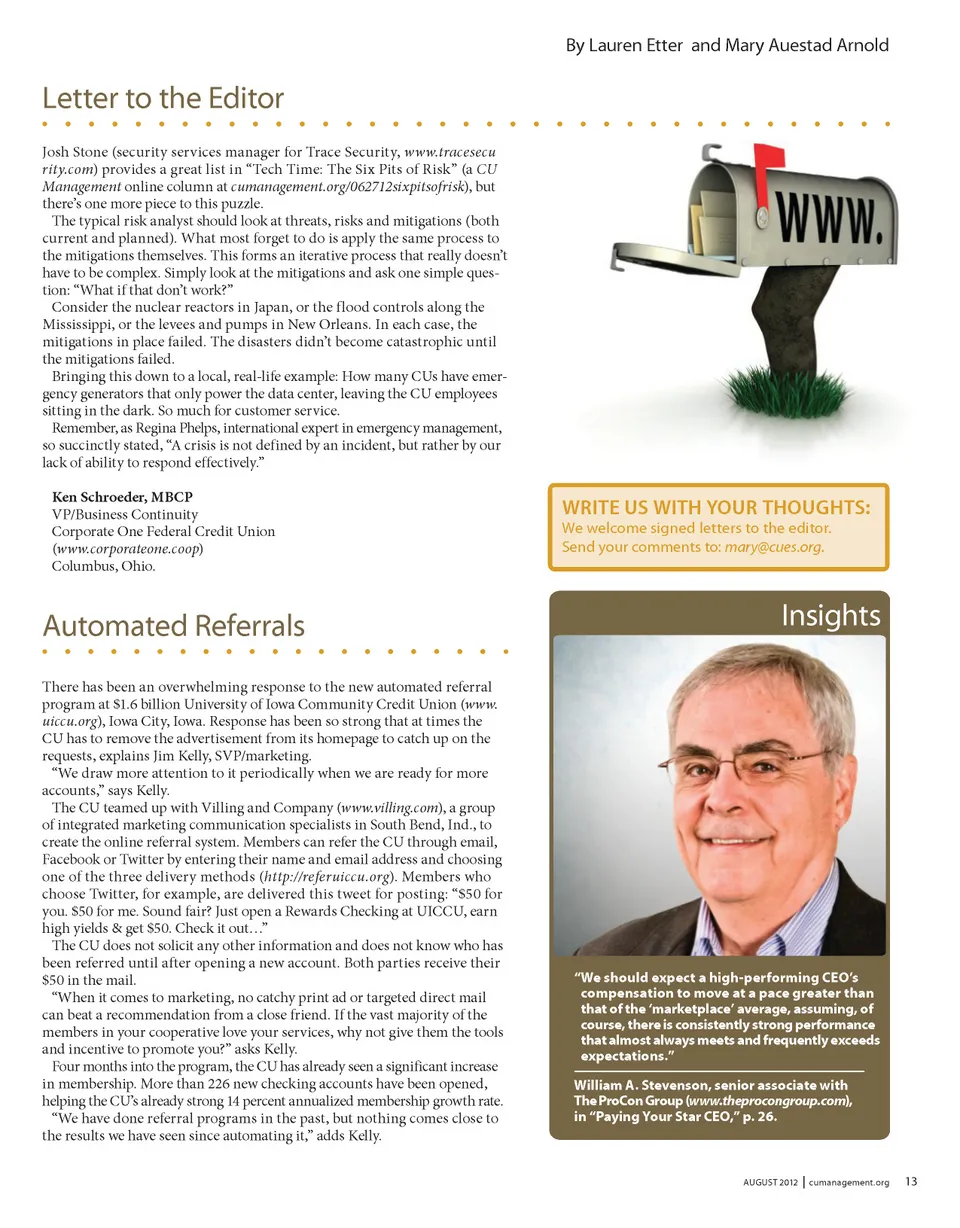 By Lauren Etter and Mary Auestad Arnold

Letter to the Editor

Josh Stone (security services manager for Trace Security, www.tracesecurity.com) provides a great list in "Tech Time: The Six Pits of Risk" (a CU Management online column at cumanagement.org/062712sixpitsofrisk), but there's one more piece to this puzzle.

The typical risk analyst should look at threats, risks and mitigations (both current and planned). What most forget to do is apply the same process to the mitigations themselves. This forms an iterative process that really doesn't have to be complex. Simply look at the mitigations and ask one simple question: "What if that don't work?"

Consider the nuclear reactors in Japan, or the flood controls along the Mississippi, or the levees and pumps in New Orleans. In each case, the mitigations in place failed. The disasters didn't become catastrophic until the mitigations failed.

Bringing this down to a local, real-life example: How many CUs have emergency generators that only power the data center, leaving the CU employees sitting in the dark. So much for customer service.

Remember, as Regina Phelps, international expert in emergency management, so succinctly stated, "A crisis is not defined by an incident, but rather by our lack of ability to respond effectively."

Ken Schroeder, MBCP
VP/Business Continuity
Corporate One Federal Credit Union
(www.corporateone.coop)
Columbus, Ohio.

WWW.

WRITE US WITH YOUR THOUGHTS:
We welcome signed letters to the editor.
Send your comments to: mary@cues.org.

Automated Referrals

There has been an overwhelming response to the new automated referral program at $1.6 billion University of Iowa Community Credit Union (www.uiccu.org), Iowa City, Iowa. Response has been so strong that at times the CU has to remove the advertisement from its homepage to catch up on the requests, explains Jim Kelly, SVP/marketing.

"We draw more attention to it periodically when we are ready for more accounts," says Kelly.

The CU teamed up with Villing and Company (www.villing.com), a group of integrated marketing communication specialists in South Bend, Ind., to create the online referral system. Members can refer the CU through email, Facebook or Twitter by entering their name and email address and choosing one of the three delivery methods (http://referuiccu.org). Members who choose Twitter, for example, are delivered this tweet for posting: "$50 for you. $50 for me. Sound fair? Just open a Rewards Checking at UICCU, earn high yields & get $50. Check it out…"

The CU does not solicit any other information and does not know who has been referred until after opening a new account. Both parties receive their $50 in the mail.

"When it comes to marketing, no catchy print ad or targeted direct mail can beat a recommendation from a close friend. If the vast majority of the members in your cooperative love your services, why not give them the tools and incentive to promote you?" asks Kelly.

Four months into the program, the CU has already seen a significant increase in membership. More than 226 new checking accounts have been opened, helping the CU's already strong 14 percent annualized membership growth rate.

"We have done referral programs in the past, but nothing comes close to the results we have seen since automating it," adds Kelly.

Insights

"We should expect a high-performing CEO's compensation to move at a pace greater than that of the 'marketplace' average, assuming, of course, there is consistently strong performance that almost always meets and frequently exceeds expectations."

William A. Stevenson, senior associate with The ProCon Group (www.theprocongroup.com), in "Paying Your Star CEO," p. 26.

AUGUST 2012 | cumanagement.org 13